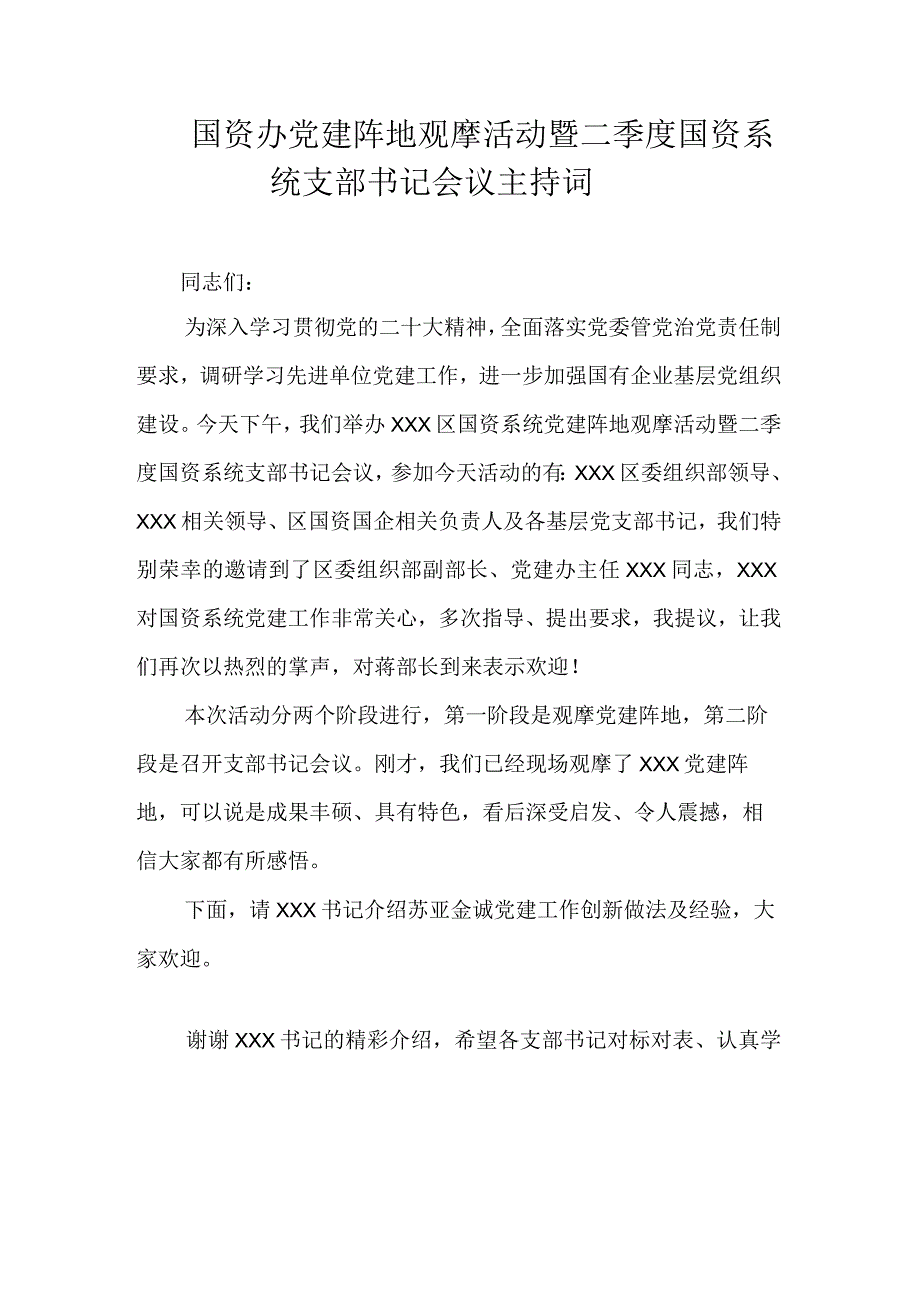 国资办党建阵地观摩活动暨二季度国资系统支部书记会议主持词

同志们：

为深入学习贯彻党的二十大精神，全面落实党委管党治党责任制要求，调研学习先进单位党建工作，进一步加强国有企业基层党组织建设。今天下午，我们举办XXX区国资系统党建阵地观摩活动暨二季度国资系统支部书记会议，参加今天活动的有：XXX区委组织部领导、XXX相关领导、区国资国企相关负责人及各基层党支部书记，我们特别荣幸的邀请到了区委组织部副部长、党建办主任XXX同志，XXX对国资系统党建工作非常关心，多次指导、提出要求，我提议，让我们再次以热烈的掌声，对蒋部长到来表示欢迎！

本次活动分两个阶段进行，第一阶段是观摩党建阵地，第二阶段是召开支部书记会议。刚才，我们已经现场观摩了XXX党建阵地，可以说是成果丰硕、具有特色，看后深受启发、令人震撼，相信大家都有所感悟。

下面，请XXX书记介绍苏亚金诚党建工作创新做法及经验，大家欢迎。

谢谢XXX书记的精彩介绍，希望各支部书记对标对表、认真学